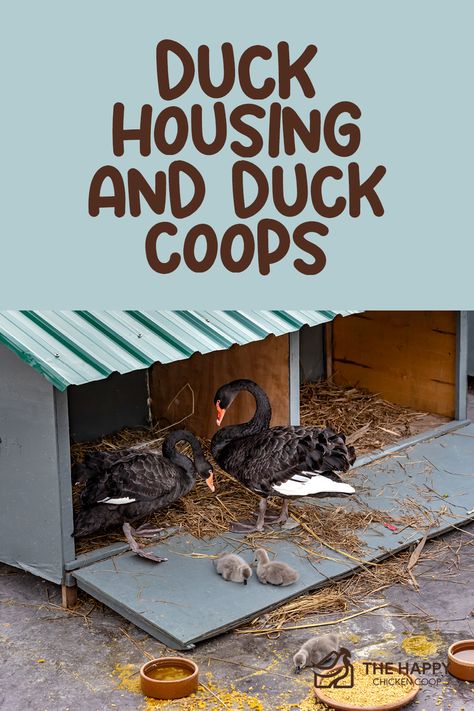 DUCK HOUSING AND DUCK COOPS

THE HAPPY CHICKEN COOP